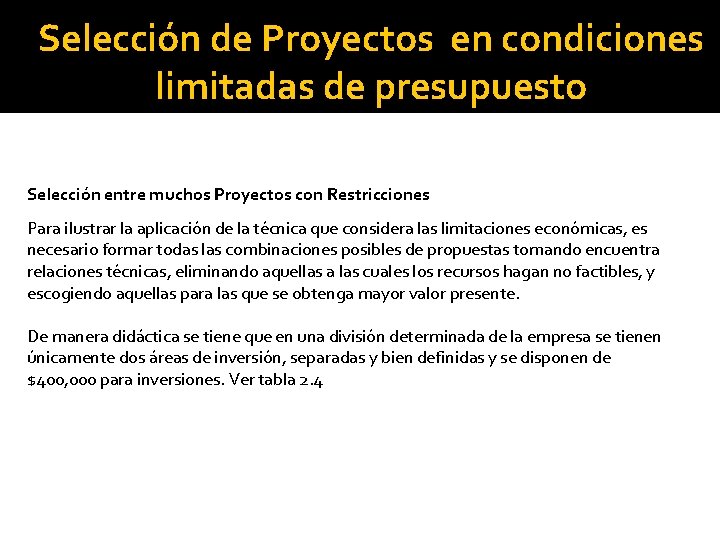 Selección de Proyectos en condiciones limitadas de presupuesto

Selección entre muchos Proyectos con Restricciones

Para ilustrar la aplicación de la técnica que considera las limitaciones económicas, es necesario formar todas las combinaciones posibles de propuestas tomando encuentra relaciones técnicas, eliminando aquellas a las cuales los recursos hagan no factibles, y escogiendo aquellas para las que se obtenga mayor valor presente.

De manera didáctica se tiene que en una división determinada de la empresa se tienen únicamente dos áreas de inversión, separadas y bien definidas y se disponen de $400,000 para inversiones. Ver tabla 2.4